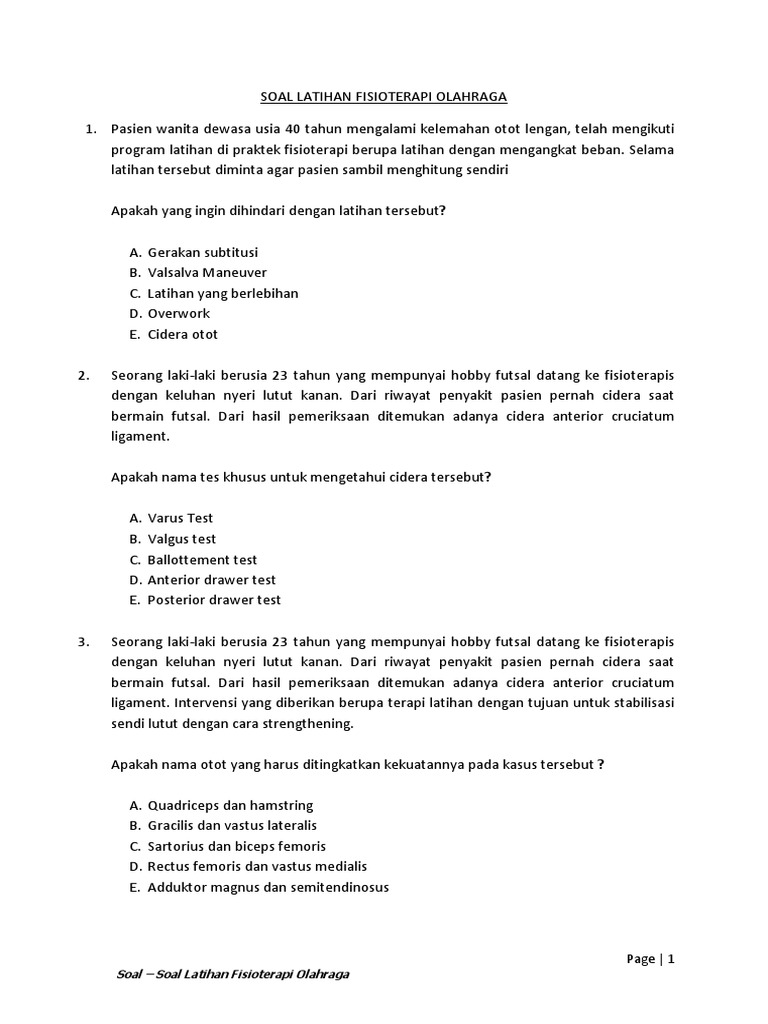 SOAL LATIHAN FISIOTERAPI OLAHRAGA

1. Pasien wanita dewasa usia 40 tahun mengalami kelemahan otot lengan, telah mengikuti program latihan di praktek fisioterapi berupa latihan dengan mengangkat beban. Selama latihan tersebut diminta agar pasien sambil menghitung sendiri

Apakah yang ingin dihindari dengan latihan tersebut?

A. Gerakan subtitusi
B. Valsalva Maneuver
C. Latihan yang berlebihan
D. Overwork
E. Cidera otot

2. Seorang laki-laki berusia 23 tahun yang mempunyai hobby futsal datang ke fisioterapis dengan keluhan nyeri lutut kanan. Dari riwayat penyakit pasien pernah cidera saat bermain futsal. Dari hasil pemeriksaan ditemukan adanya cidera anterior cruciatum ligament.

Apakah nama tes khusus untuk mengetahui cidera tersebut?

A. Varus Test
B. Valgus test
C. Ballottement test
D. Anterior drawer test
E. Posterior drawer test

3. Seorang laki-laki berusia 23 tahun yang mempunyai hobby futsal datang ke fisioterapis dengan keluhan nyeri lutut kanan. Dari riwayat penyakit pasien pernah cidera saat bermain futsal. Dari hasil pemeriksaan ditemukan adanya cidera anterior cruciatum ligament. Intervensi yang diberikan berupa terapi latihan dengan tujuan untuk stabilisasi sendi lutut dengan cara strengthening.

Apakah nama otot yang harus ditingkatkan kekuatannya pada kasus tersebut ?

A. Quadriceps dan hamstring
B. Gracilis dan vastus lateralis
C. Sartorius dan biceps femoris
D. Rectus femoris dan vastus medialis
E. Adduktor magnus dan semitendinosus

Page | 1

Soal – Soal Latihan Fisioterapi Olahraga